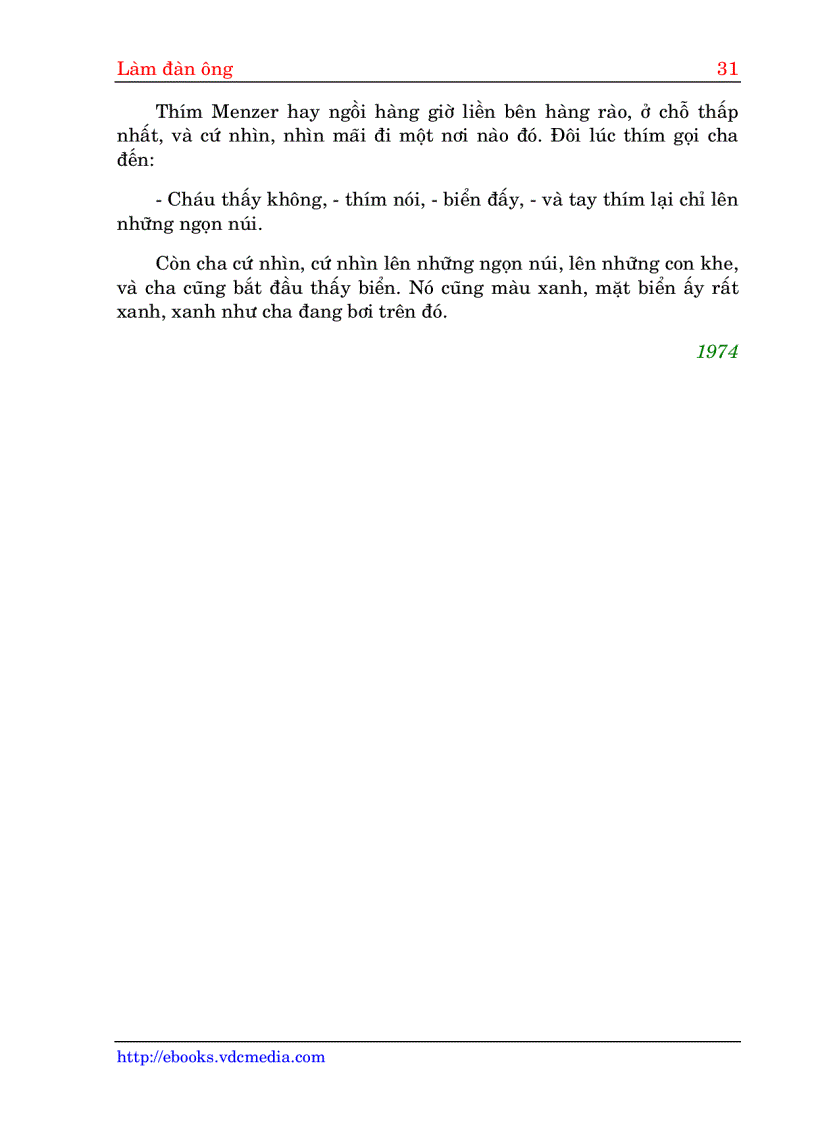 Làm đàn ông 31

Thím Menzer hay ngồi hàng giờ liền bên hàng rào, ở chỗ thấp nhất, và cứ nhìn, nhìn mãi đi một nơi nào đó. Đôi lúc thím gọi cha đến:

- Cháu thấy không, - thím nói, - biển đấy, - và tay thím lại chỉ lên những ngọn núi.

Còn cha cứ nhìn, cứ nhìn lên những ngọn núi, lên những con khe, và cha cũng bắt đầu thấy biển. Nó cũng màu xanh, mặt biển ấy rất xanh, xanh như cha đang bơi trên đó.

1974

http://ebooks.vdcmedia.com